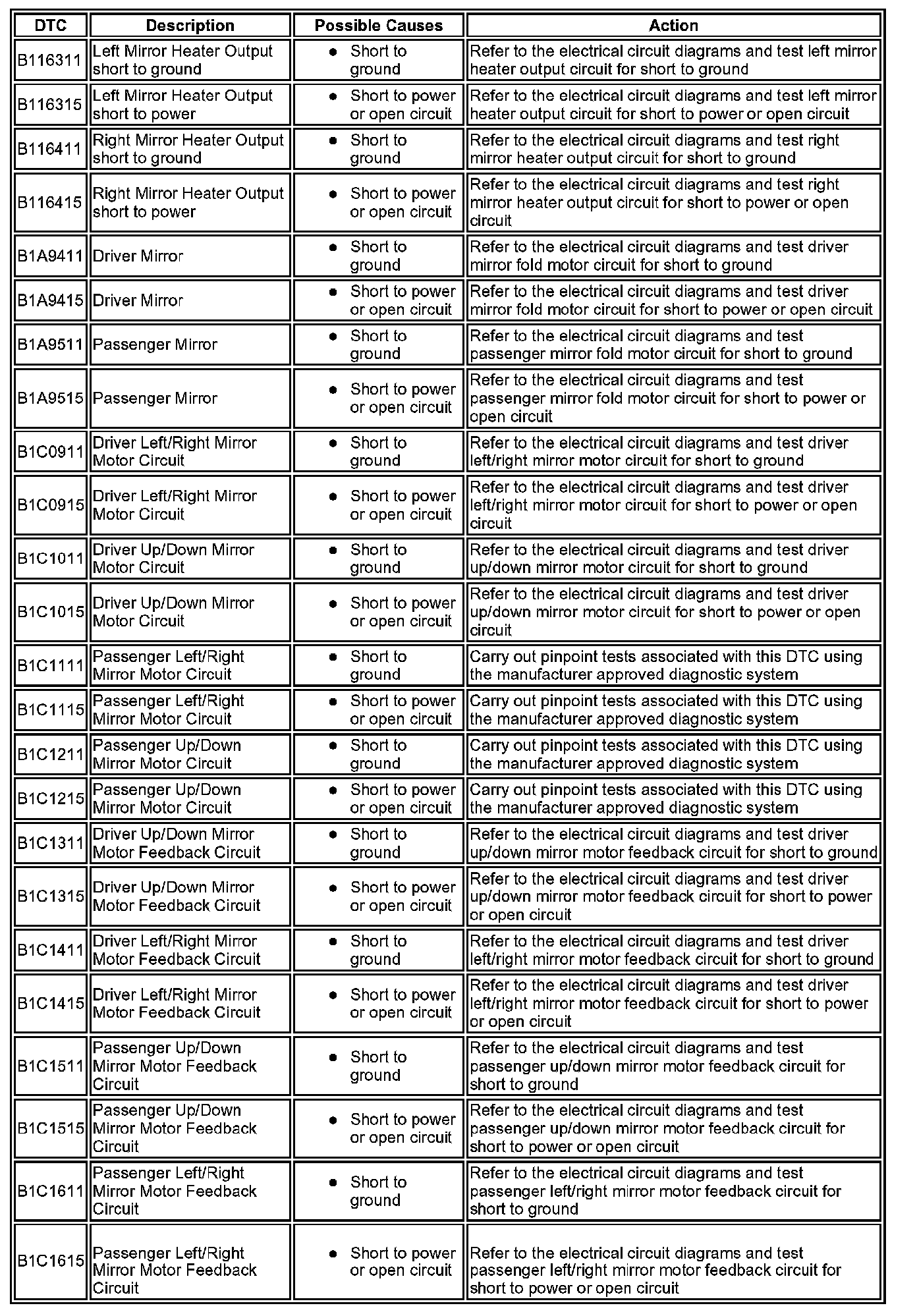 | DTC | Description | Possible Causes | Action |
|---|---|---|---|
| B116311 | Left Mirror Heater Output short to ground | • Short to ground | Refer to the electrical circuit diagrams and test left mirror heater output circuit for short to ground |
| B116315 | Left Mirror Heater Output short to power | • Short to power or open circuit | Refer to the electrical circuit diagrams and test left mirror heater output circuit for short to power or open circuit |
| B116411 | Right Mirror Heater Output short to ground | • Short to ground | Refer to the electrical circuit diagrams and test right mirror heater output circuit for short to ground |
| B116415 | Right Mirror Heater Output short to power | • Short to power or open circuit | Refer to the electrical circuit diagrams and test right mirror heater output circuit for short to power or open circuit |
| B1A9411 | Driver Mirror | • Short to ground | Refer to the electrical circuit diagrams and test driver mirror fold motor circuit for short to ground |
| B1A9415 | Driver Mirror | • Short to power or open circuit | Refer to the electrical circuit diagrams and test driver mirror fold motor circuit for short to power or open circuit |
| B1A9511 | Passenger Mirror | • Short to ground | Refer to the electrical circuit diagrams and test passenger mirror fold motor circuit for short to ground |
| B1A9515 | Passenger Mirror | • Short to power or open circuit | Refer to the electrical circuit diagrams and test passenger mirror fold motor circuit for short to power or open circuit |
| B1C0911 | Driver Left/Right Mirror Motor Circuit | • Short to ground | Refer to the electrical circuit diagrams and test driver left/right mirror motor circuit for short to ground |
| B1C0915 | Driver Left/Right Mirror Motor Circuit | • Short to power or open circuit | Refer to the electrical circuit diagrams and test driver left/right mirror motor circuit for short to power or open circuit |
| B1C1011 | Driver Up/Down Mirror Motor Circuit | • Short to ground | Refer to the electrical circuit diagrams and test driver up/down mirror motor circuit for short to ground |
| B1C1015 | Driver Up/Down Mirror Motor Circuit | • Short to power or open circuit | Refer to the electrical circuit diagrams and test driver up/down mirror motor circuit for short to power or open circuit |
| B1C1111 | Passenger Left/Right Mirror Motor Circuit | • Short to ground | Carry out pinpoint tests associated with this DTC using the manufacturer approved diagnostic system |
| B1C1115 | Passenger Left/Right Mirror Motor Circuit | • Short to power or open circuit | Carry out pinpoint tests associated with this DTC using the manufacturer approved diagnostic system |
| B1C1211 | Passenger Up/Down Mirror Motor Circuit | • Short to ground | Carry out pinpoint tests associated with this DTC using the manufacturer approved diagnostic system |
| B1C1215 | Passenger Up/Down Mirror Motor Circuit | • Short to power or open circuit | Carry out pinpoint tests associated with this DTC using the manufacturer approved diagnostic system |
| B1C1311 | Driver Up/Down Mirror Motor Feedback Circuit | • Short to ground | Refer to the electrical circuit diagrams and test driver up/down mirror motor feedback circuit for short to ground |
| B1C1315 | Driver Up/Down Mirror Motor Feedback Circuit | • Short to power or open circuit | Refer to the electrical circuit diagrams and test driver up/down mirror motor feedback circuit for short to power or open circuit |
| B1C1411 | Driver Left/Right Mirror Motor Feedback Circuit | • Short to ground | Refer to the electrical circuit diagrams and test driver left/right mirror motor feedback circuit for short to ground |
| B1C1415 | Driver Left/Right Mirror Motor Feedback Circuit | • Short to power or open circuit | Refer to the electrical circuit diagrams and test driver left/right mirror motor feedback circuit for short to power or open circuit |
| B1C1511 | Passenger Up/Down Mirror Motor Feedback Circuit | • Short to ground | Refer to the electrical circuit diagrams and test passenger up/down mirror motor feedback circuit for short to ground |
| B1C1515 | Passenger Up/Down Mirror Motor Feedback Circuit | • Short to power or open circuit | Refer to the electrical circuit diagrams and test passenger up/down mirror motor feedback circuit for short to power or open circuit |
| B1C1611 | Passenger Left/Right Mirror Motor Feedback Circuit | • Short to ground | Refer to the electrical circuit diagrams and test passenger left/right mirror motor feedback circuit for short to ground |
| B1C1615 | Passenger Left/Right Mirror Motor Feedback Circuit | • Short to power or open circuit | Refer to the electrical circuit diagrams and test passenger left/right mirror motor feedback circuit for short to power or open circuit |